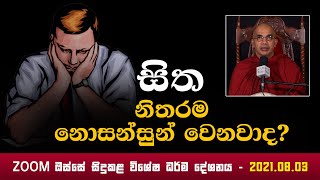 සිත
නිතරම
නොසන්සුන් වෙනවාද?

ZOOM ඔස්සේ සිදුකළ විශේෂ ධර්ම දේශනය - 2021.08.03